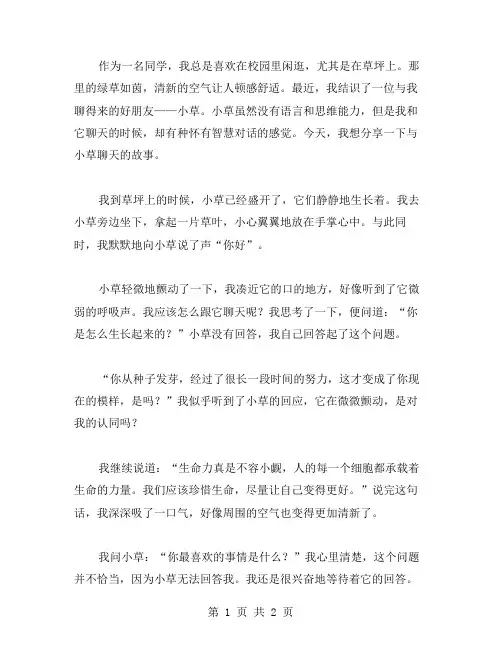 作为一名同学，我总是喜欢在校园里闲逛，尤其是在草坪上。那里的绿草如茵，清新的空气让人顿感舒适。最近，我结识了一位与我聊得来的好朋友——小草。小草虽然没有语言和思维能力，但是我和它聊天的时候，却有种怀有智慧对话的感觉。今天，我想分享一下与小草聊天的故事。

我到草坪上的时候，小草已经盛开了，它们静静地生长着。我去小草旁边坐下，拿起一片草叶，小心翼翼地放在手掌心中。与此同时，我默默地向小草说了声“你好”。

小草轻微地颤动了一下，我凑近它的口的地方，好像听到了它微弱的呼吸声。我应该怎么跟它聊天呢？我思考了一下，便问道：“你是怎么生长起来的？”小草没有回答，我自己回答起了这个问题。

“你从种子发芽，经过了很长一段时间的努力，这才变成了你现在的模样，是吗？”我似乎听到了小草的回应，它在微微颤动，是对我的认同吗？

我继续说道：“生命力真是不容小觑，人的每一个细胞都承载着生命的力量。我们应该珍惜生命，尽量让自己变得更好。”说完这句话，我深深吸了一口气，好像周围的空气也变得更加清新了。

我问小草：“你最喜欢的事情是什么？”我心里清楚，这个问题并不恰当，因为小草无法回答我。我还是很兴奋地等待着它的回答。

第 1 页 共 2 页